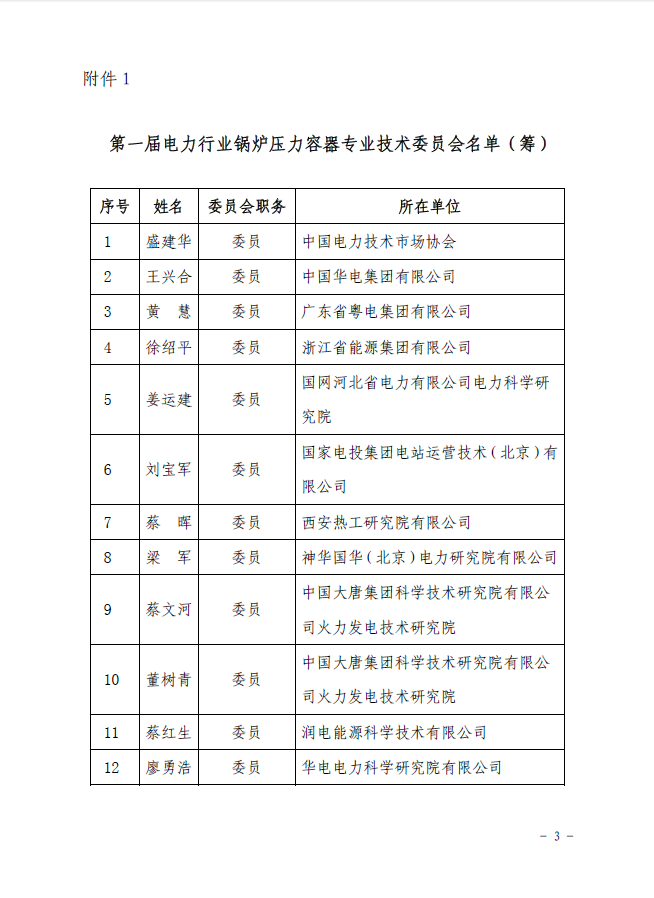 附件 1

第一届电力行业锅炉压力容器专业技术委员会名单（筹）

| 序号 | 姓名 | 委员会职务 | 所在单位 |
|---|---|---|---|
| 1 | 盛建华 | 委员 | 中国电力技术市场协会 |
| 2 | 王兴合 | 委员 | 中国华电集团有限公司 |
| 3 | 黄　慧 | 委员 | 广东省粤电集团有限公司 |
| 4 | 徐绍平 | 委员 | 浙江省能源集团有限公司 |
| 5 | 姜运建 | 委员 | 国网河北省电力有限公司电力科学研究院 |
| 6 | 刘宝军 | 委员 | 国家电投集团电站运营技术（北京）有限公司 |
| 7 | 蔡　晖 | 委员 | 西安热工研究院有限公司 |
| 8 | 梁　军 | 委员 | 神华国华（北京）电力研究院有限公司 |
| 9 | 蔡文河 | 委员 | 中国大唐集团科学技术研究院有限公司火力发电技术研究院 |
| 10 | 董树青 | 委员 | 中国大唐集团科学技术研究院有限公司火力发电技术研究院 |
| 11 | 蔡红生 | 委员 | 润电能源科学技术有限公司 |
| 12 | 廖勇浩 | 委员 | 华电电力科学研究院有限公司 |

－ 3 －